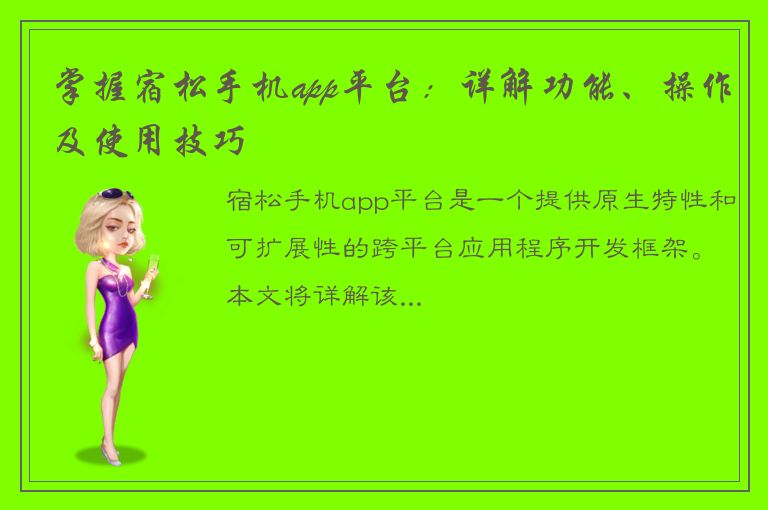 掌握宿松手机app平台：详解功能、操作及使用技巧

宿松手机app平台是一个提供原生特性和可扩展性的跨平台应用程序开发框架。本文将详解该...